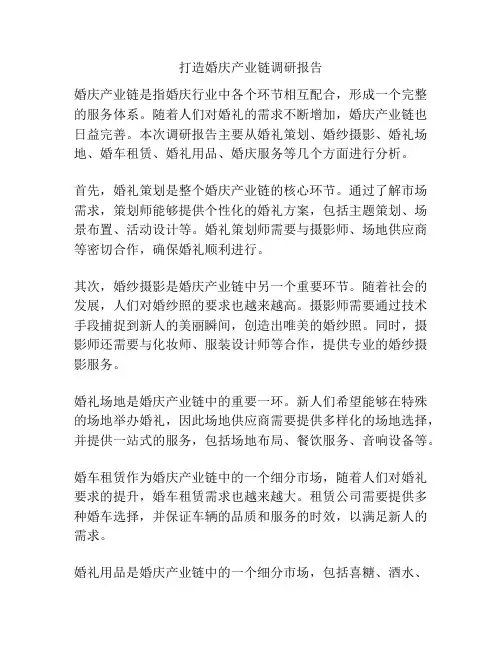 打造婚庆产业链调研报告

婚庆产业链是指婚庆行业中各个环节相互配合，形成一个完整的服务体系。随着人们对婚礼的需求不断增加，婚庆产业链也日益完善。本次调研报告主要从婚礼策划、婚纱摄影、婚礼场地、婚车租赁、婚礼用品、婚庆服务等几个方面进行分析。

首先，婚礼策划是整个婚庆产业链的核心环节。通过了解市场需求，策划师能够提供个性化的婚礼方案，包括主题策划、场景布置、活动设计等。婚礼策划师需要与摄影师、场地供应商等密切合作，确保婚礼顺利进行。

其次，婚纱摄影是婚庆产业链中另一个重要环节。随着社会的发展，人们对婚纱照的要求也越来越高。摄影师需要通过技术手段捕捉到新人的美丽瞬间，创造出唯美的婚纱照。同时，摄影师还需要与化妆师、服装设计师等合作，提供专业的婚纱摄影服务。

婚礼场地是婚庆产业链中的重要一环。新人们希望能够在特殊的场地举办婚礼，因此场地供应商需要提供多样化的场地选择，并提供一站式的服务，包括场地布局、餐饮服务、音响设备等。

婚车租赁作为婚庆产业链中的一个细分市场，随着人们对婚礼要求的提升，婚车租赁需求也越来越大。租赁公司需要提供多种婚车选择，并保证车辆的品质和服务的时效，以满足新人的需求。

婚礼用品是婚庆产业链中的一个细分市场，包括喜糖、酒水、